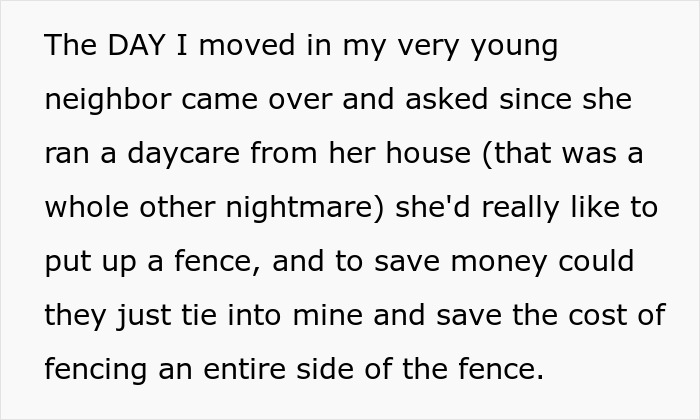 The DAY I moved in my very young neighbor came over and asked since she ran a daycare from her house (that was a whole other nightmare) she'd really like to put up a fence, and to save money could they just tie into mine and save the cost of fencing an entire side of the fence.